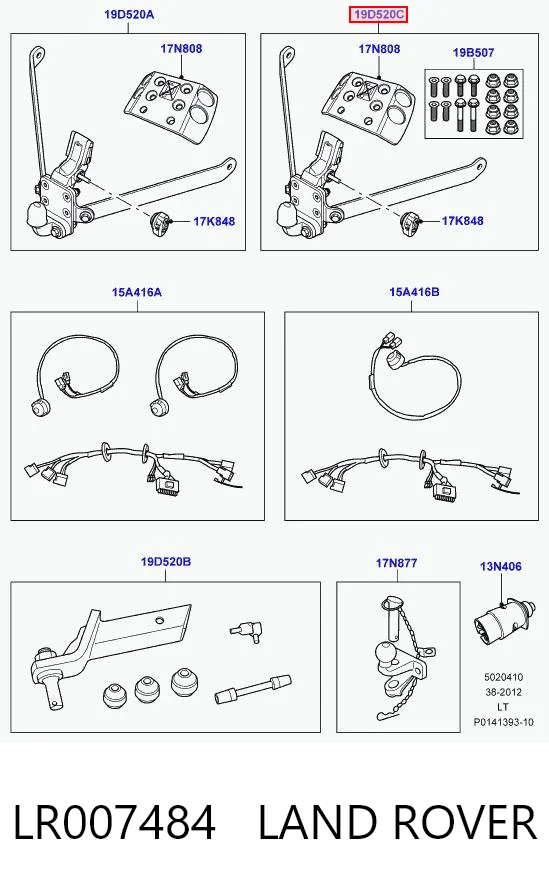 19D520A

17N808

17K848

19D520C

17N808

19B507

17K848

15A416A

15A416B

19D520B

17N877

13N406

5020410
38-2012
LT
P0141393-10

LR007484 LAND ROVER